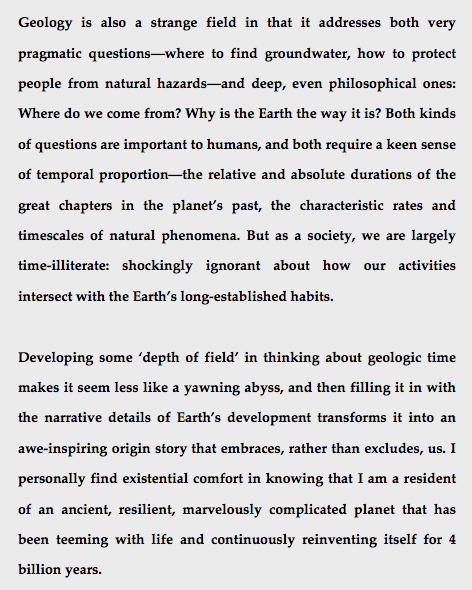 Geology is also a strange field in that it addresses both very pragmatic questions—where to find groundwater, how to protect people from natural hazards—and deep, even philosophical ones: Where do we come from? Why is the Earth the way it is? Both kinds of questions are important to humans, and both require a keen sense of temporal proportion—the relative and absolute durations of the great chapters in the planet's past, the characteristic rates and timescales of natural phenomena. But as a society, we are largely time-illiterate: shockingly ignorant about how our activities intersect with the Earth's long-established habits.

Developing some 'depth of field' in thinking about geologic time makes it seem less like a yawning abyss, and then filling it in with the narrative details of Earth's development transforms it into an awe-inspiring origin story that embraces, rather than excludes, us. I personally find existential comfort in knowing that I am a resident of an ancient, resilient, marvelously complicated planet that has been teeming with life and continuously reinventing itself for 4 billion years.